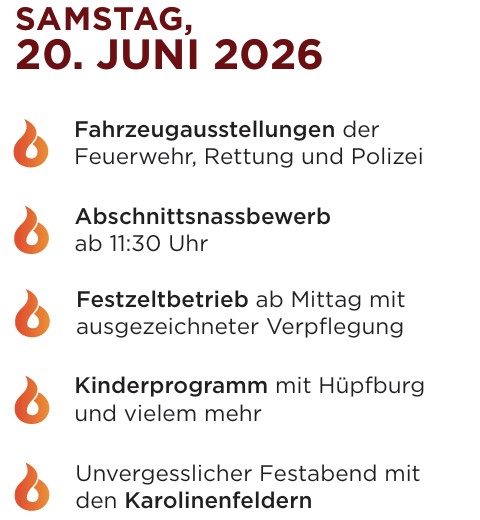 SAMSTAG,
20. JUNI 2026

Fahrzeugausstellungen der Feuerwehr, Rettung und Polizei

Abschnittsnassbewerb ab 11:30 Uhr

Festzeltbetrieb ab Mittag mit ausgezeichneter Verpflegung

Kinderprogramm mit Hüpfburg und vielem mehr

Unvergesslicher Festabend mit den Karolinenfeldern